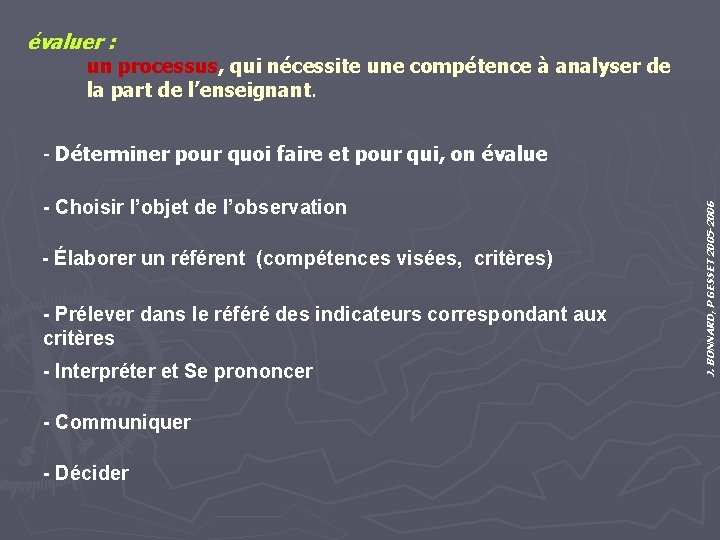 évaluer :

un processus, qui nécessite une compétence à analyser de la part de l'enseignant.

- Déterminer pour quoi faire et pour qui, on évalue

- Choisir l'objet de l'observation

- Élaborer un référent (compétences visées, critères)

- Prélever dans le référé des indicateurs correspondant aux critères

- Interpréter et Se prononcer

- Communiquer

- Décider

J. BONNARD, P GESSET 2005-2006